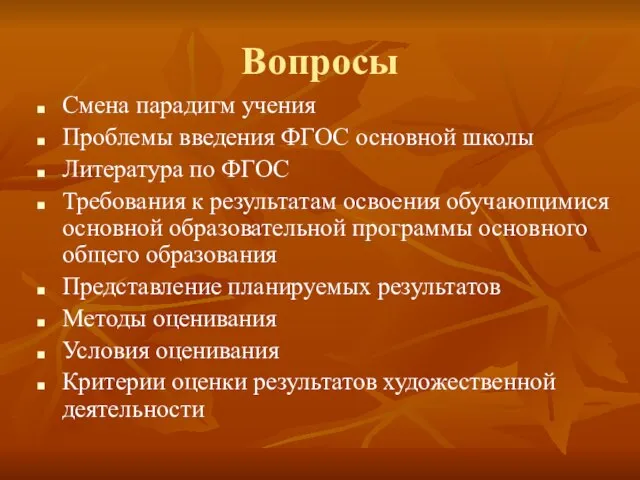 Вопросы

- Смена парадигм учения
- Проблемы введения ФГОС основной школы
- Литература по ФГОС
- Требования к результатам освоения обучающимися основной образовательной программы основного общего образования
- Представление планируемых результатов
- Методы оценивания
- Условия оценивания
- Критерии оценки результатов художественной деятельности